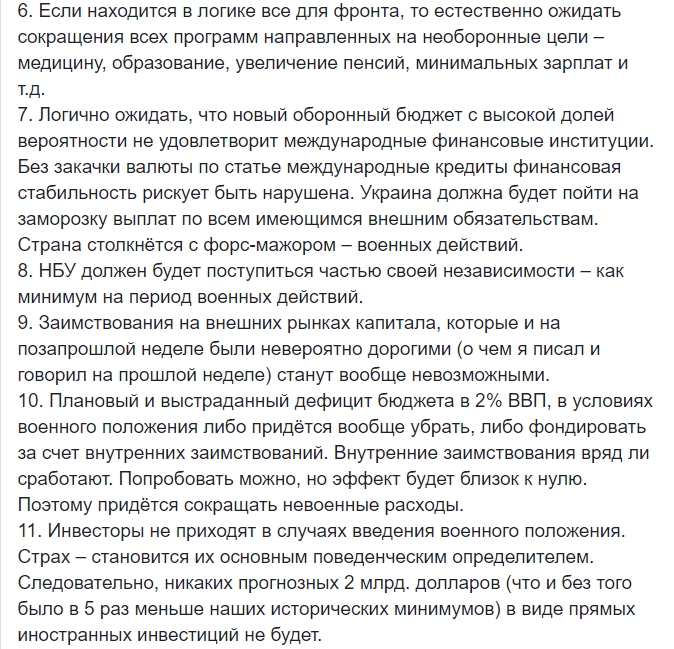 6. Если находится в логике все для фронта, то естественно ожидать сокращения всех программ направленных на необоронные цели – медицину, образование, увеличение пенсий, минимальных зарплат и т.д.
7. Логично ожидать, что новый оборонный бюджет с высокой долей вероятности не удовлетворит международные финансовые институции. Без закачки валюты по статье международные кредиты финансовая стабильность рискует быть нарушена. Украина должна будет пойти на заморозку выплат по всем имеющимся внешним обязательствам. Страна столкнётся с форс-мажором – военных действий.
8. НБУ должен будет поступиться частью своей независимости – как минимум на период военных действий.
9. Заимствования на внешних рынках капитала, которые и на позапрошлой неделе были невероятно дорогими (о чем я писал и говорил на прошлой неделе) станут вообще невозможными.
10. Плановый и выстраданный дефицит бюджета в 2% ВВП, в условиях военного положения либо придётся вообще убрать, либо фондировать за счет внутренних заимствований. Внутренние заимствования вряд ли сработают. Попробовать можно, но эффект будет близок к нулю. Поэтому придётся сокращать невоенные расходы.
11. Инвесторы не приходят в случаях введения военного положения. Страх – становится их основным поведенческим определителем. Следовательно, никаких прогнозных 2 млрд. долларов (что и без того было в 5 раз меньше наших исторических минимумов) в виде прямых иностранных инвестиций не будет.